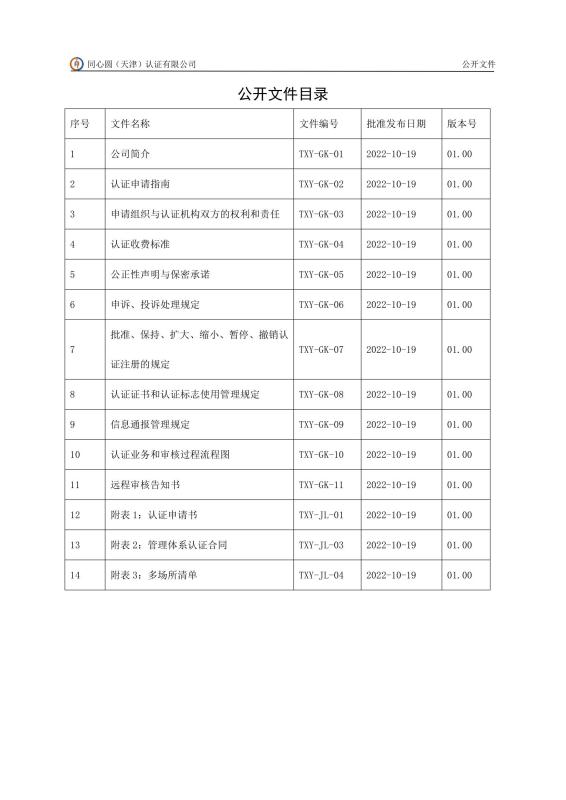 同心圆（天津）认证有限公司 公开文件

公开文件目录

| 序号 | 文件名称 | 文件编号 | 批准发布日期 | 版本号 |
|---|---|---|---|---|
| 1 | 公司简介 | TXY-GK-01 | 2022-10-19 | 01.00 |
| 2 | 认证申请指南 | TXY-GK-02 | 2022-10-19 | 01.00 |
| 3 | 申请组织与认证机构双方的权利和责任 | TXY-GK-03 | 2022-10-19 | 01.00 |
| 4 | 认证收费标准 | TXY-GK-04 | 2022-10-19 | 01.00 |
| 5 | 公正性声明与保密承诺 | TXY-GK-05 | 2022-10-19 | 01.00 |
| 6 | 申诉、投诉处理规定 | TXY-GK-06 | 2022-10-19 | 01.00 |
| 7 | 批准、保持、扩大、缩小、暂停、撤销认证注册的规定 | TXY-GK-07 | 2022-10-19 | 01.00 |
| 8 | 认证证书和认证标志使用管理规定 | TXY-GK-08 | 2022-10-19 | 01.00 |
| 9 | 信息通报管理规定 | TXY-GK-09 | 2022-10-19 | 01.00 |
| 10 | 认证业务和审核过程流程图 | TXY-GK-10 | 2022-10-19 | 01.00 |
| 11 | 远程审核告知书 | TXY-GK-11 | 2022-10-19 | 01.00 |
| 12 | 附表 1：认证申请书 | TXY-JL-01 | 2022-10-19 | 01.00 |
| 13 | 附表 2：管理体系认证合同 | TXY-JL-03 | 2022-10-19 | 01.00 |
| 14 | 附表 3：多场所清单 | TXY-JL-04 | 2022-10-19 | 01.00 |